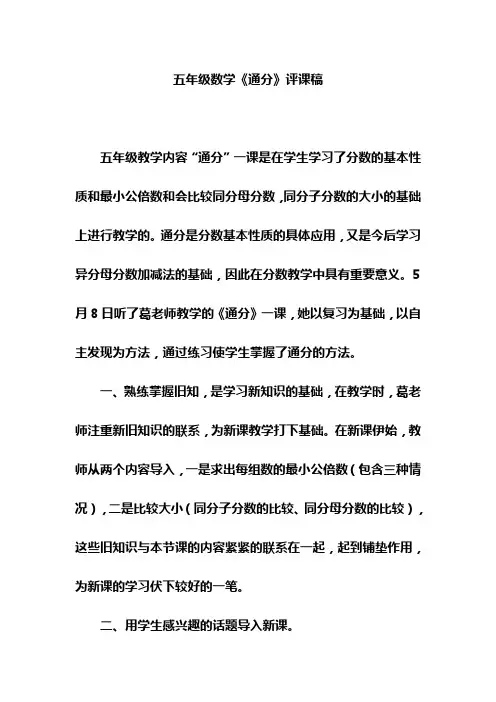 五年级数学《通分》评课稿

五年级教学内容“通分”一课是在学生学习了分数的基本性质和最小公倍数和会比较同分母分数，同分子分数的大小的基础上进行教学的。通分是分数基本性质的具体应用，又是今后学习异分母分数加减法的基础，因此在分数教学中具有重要意义。5月8日听了葛老师教学的《通分》一课，她以复习为基础，以自主发现为方法，通过练习使学生掌握了通分的方法。

一、熟练掌握旧知，是学习新知识的基础，在教学时，葛老师注重新旧知识的联系，为新课教学打下基础。在新课伊始，教师从两个内容导入，一是求出每组数的最小公倍数（包含三种情况），二是比较大小（同分子分数的比较、同分母分数的比较），这些旧知识与本节课的内容紧紧的联系在一起，起到铺垫作用，为新课的学习伏下较好的一笔。

二、用学生感兴趣的话题导入新课。